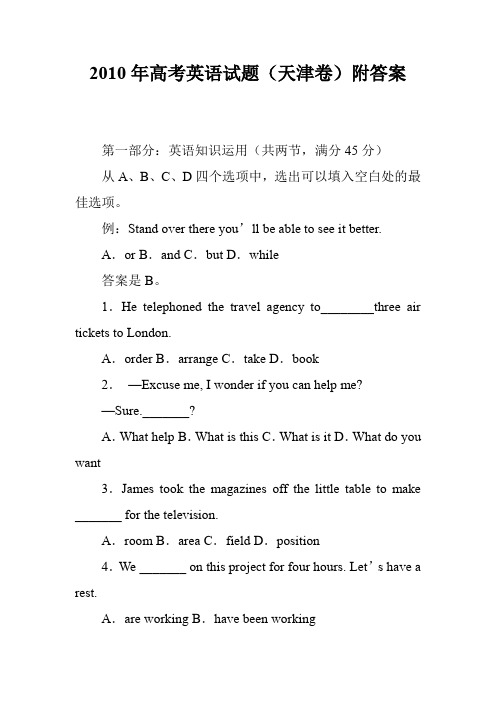 2010 年高考英语试题（天津卷）附答案

第一部分：英语知识运用（共两节，满分 45 分）

从 A、B、C、D 四个选项中，选出可以填入空白处的最佳选项。

例：Stand over there you’ll be able to see it better.

A．or B．and C．but D．while

答案是 B。

1．He telephoned the travel agency to________three air tickets to London.

A．order B．arrange C．take D．book

2． —Excuse me, I wonder if you can help me?

—Sure._______?

A. What help B. What is this C. What is it D. What do you want

3．James took the magazines off the little table to make _______ for the television.

A．room B．area C．field D．position

4．We _______ on this project for four hours. Let’s have a rest.

A．are working B．have been working